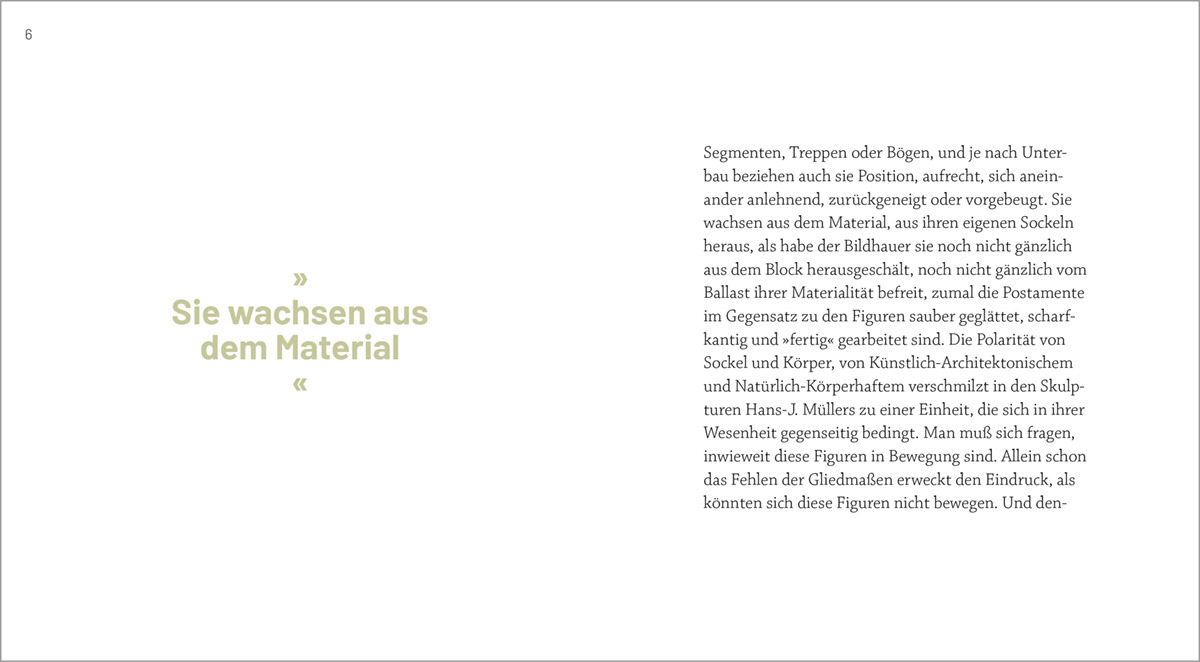 6

»
Sie wachsen aus dem Material
«

Segmenten, Treppen oder Bögen, und je nach Unterbau beziehen auch sie Position, aufrecht, sich aneinander anlehnend, zurückgeneigt oder vorgebeugt. Sie wachsen aus dem Material, aus ihren eigenen Sockeln heraus, als habe der Bildhauer sie noch nicht gänzlich aus dem Block herausgeschält, noch nicht gänzlich vom Ballast ihrer Materialität befreit, zumal die Postamente im Gegensatz zu den Figuren sauber geglättet, scharfkantig und »fertig« gearbeitet sind. Die Polarität von Sockel und Körper, von Künstlich-Architektonischem und Natürlich-Körperhaftem verschmilzt in den Skulpturen Hans-J. Müllers zu einer Einheit, die sich in ihrer Wesenheit gegenseitig bedingt. Man muß sich fragen, inwieweit diese Figuren in Bewegung sind. Allein schon das Fehlen der Gliedmaßen erweckt den Eindruck, als könnten sich diese Figuren nicht bewegen. Und den-